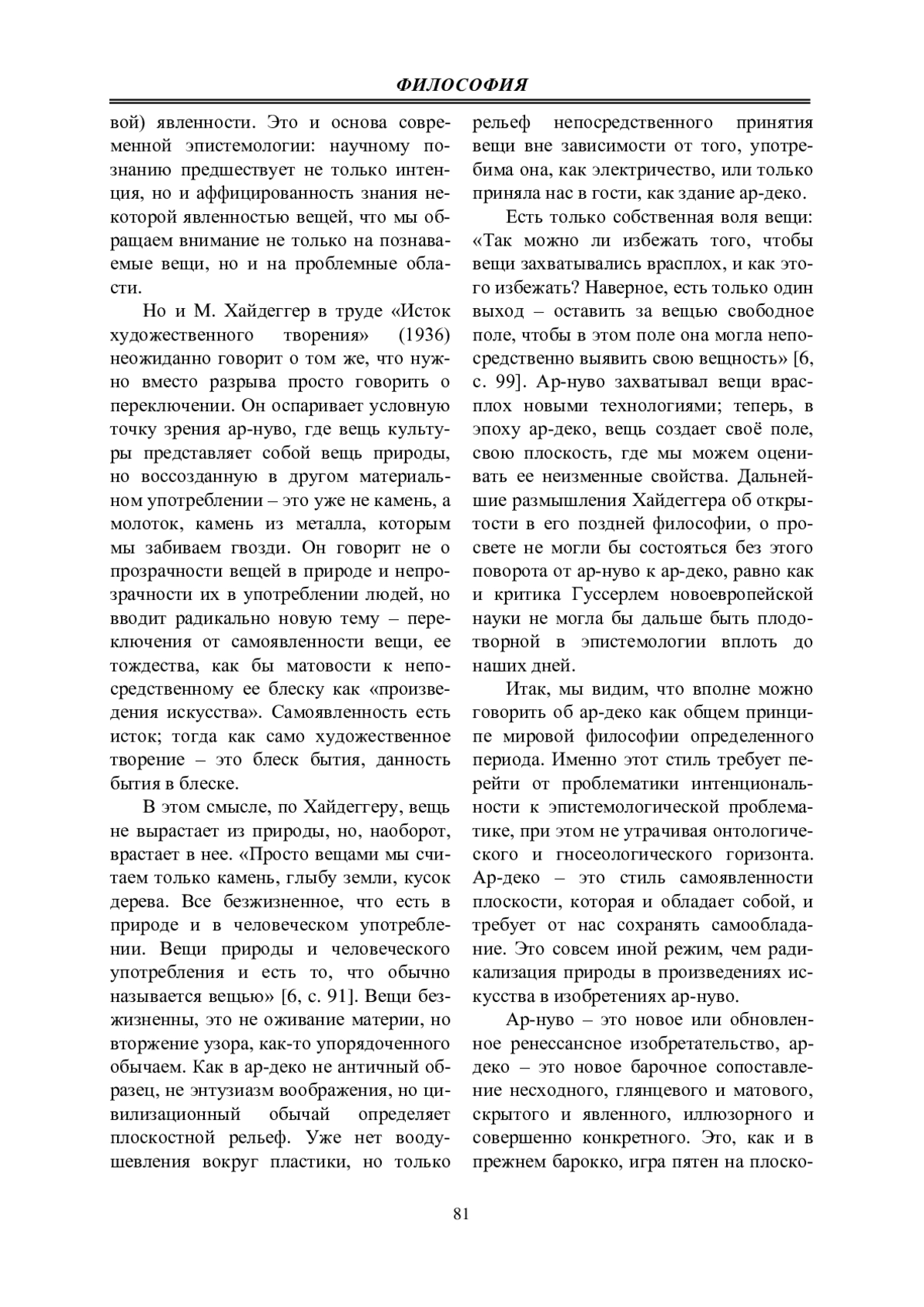 ФИЛОСОФИЯ

вой) явленности. Это и основа современной эпистемологии: научному познанию предшествует не только интенция, но и аффицированность знания некоторой явленностью вещей, что мы обращаем внимание не только на познаваемые вещи, но и на проблемные области.

Но и М. Хайдеггер в труде «Исток художественного творения» (1936) неожиданно говорит о том же, что нужно вместо разрыва просто говорить о переключении. Он оспаривает условную точку зрения ар-нуво, где вещь культуры представляет собой вещь природы, но воссозданную в другом материальном употреблении – это уже не камень, а молоток, камень из металла, которым мы забиваем гвозди. Он говорит не о прозрачности вещей в природе и непрозрачности их в употреблении людей, но вводит радикально новую тему – переключения от самоявленности вещи, ее тождества, как бы матовости к непосредственному ее блеску как «произведения искусства». Самоявленность есть исток; тогда как само художественное творение – это блеск бытия, данность бытия в блеске.

В этом смысле, по Хайдеггеру, вещь не вырастает из природы, но, наоборот, врастает в нее. «Просто вещами мы считаем только камень, глыбу земли, кусок дерева. Все безжизненное, что есть в природе и в человеческом употреблении. Вещи природы и человеческого употребления и есть то, что обычно называется вещью» [6, с. 91]. Вещи безжизненны, это не оживание материи, но вторжение узора, как-то упорядоченного обычаем. Как в ар-деко не античный образец, не энтузиазм воображения, но цивилизационный обычай определяет плоскостной рельеф. Уже нет воодушевления вокруг пластики, но только рельеф непосредственного принятия вещи вне зависимости от того, употребима она, как электричество, или только приняла нас в гости, как здание ар-деко.

Есть только собственная воля вещи: «Так можно ли избежать того, чтобы вещи захватывались врасплох, и как этого избежать? Наверное, есть только один выход – оставить за вещью свободное поле, чтобы в этом поле она могла непосредственно выявить свою вещность» [6, с. 99]. Ар-нуво захватывал вещи врасплох новыми технологиями; теперь, в эпоху ар-деко, вещь создает своё поле, свою плоскость, где мы можем оценивать ее неизменные свойства. Дальнейшие размышления Хайдеггера об открытости в его поздней философии, о просвете не могли бы состояться без этого поворота от ар-нуво к ар-деко, равно как и критика Гуссерлем новоевропейской науки не могла бы дальше быть плодотворной в эпистемологии вплоть до наших дней.

Итак, мы видим, что вполне можно говорить об ар-деко как общем принципе мировой философии определенного периода. Именно этот стиль требует перейти от проблематики интенциональности к эпистемологической проблематике, при этом не утрачивая онтологического и гносеологического горизонта. Ар-деко – это стиль самоявленности плоскости, которая и обладает собой, и требует от нас сохранять самообладание. Это совсем иной режим, чем радикализация природы в произведениях искусства в изобретениях ар-нуво.

Ар-нуво – это новое или обновленное ренессансное изобретательство, ар-деко – это новое барочное сопоставление несходного, глянцевого и матового, скрытого и явленного, иллюзорного и совершенно конкретного. Это, как и в прежнем барокко, игра пятен на плоско-

81